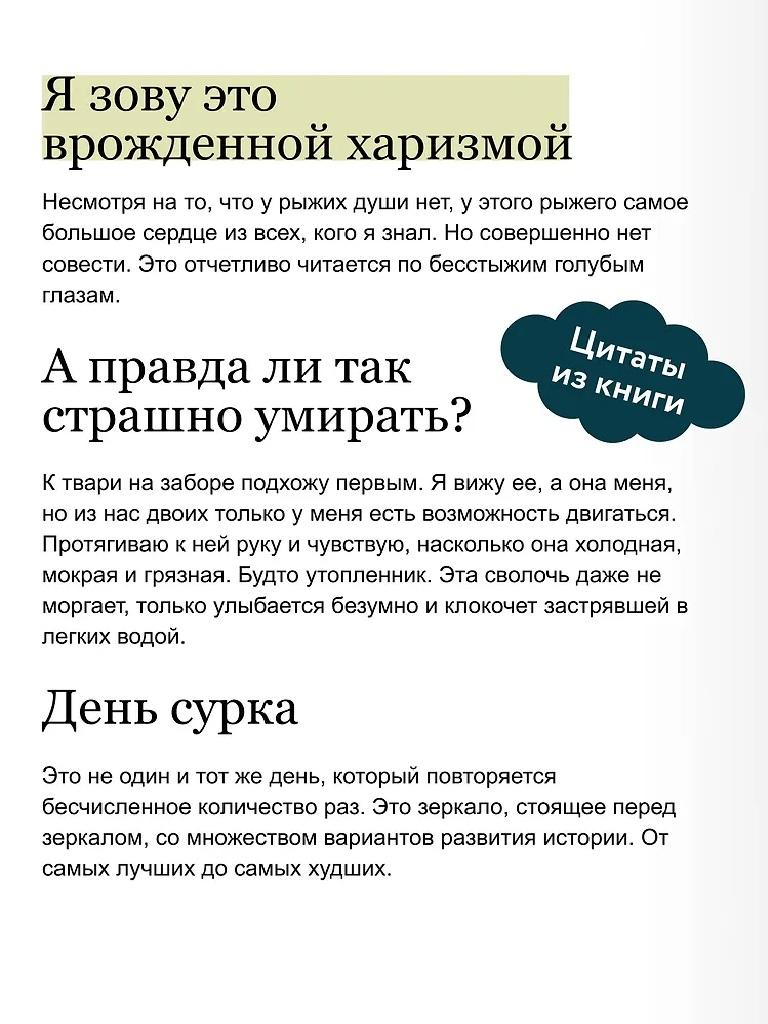 Я зову это врожденной харизмой

Несмотря на то, что у рыжих души нет, у этого рыжего самое большое сердце из всех, кого я знал. Но совершенно нет совести. Это отчетливо читается по бесстыжим голубым глазам.

Цитаты из книги

А правда ли так страшно умирать?

К твари на заборе подхожу первым. Я вижу ее, а она меня, но из нас двоих только у меня есть возможность двигаться. Протягиваю к ней руку и чувствую, насколько она холодная, мокрая и грязная. Будто утопленник. Эта сволочь даже не моргает, только улыбается безумно и клокочет застрявшей в легких водой.

День сурка

Это не один и тот же день, который повторяется бесчисленное количество раз. Это зеркало, стоящее перед зеркалом, со множеством вариантов развития истории. От самых лучших до самых худших.